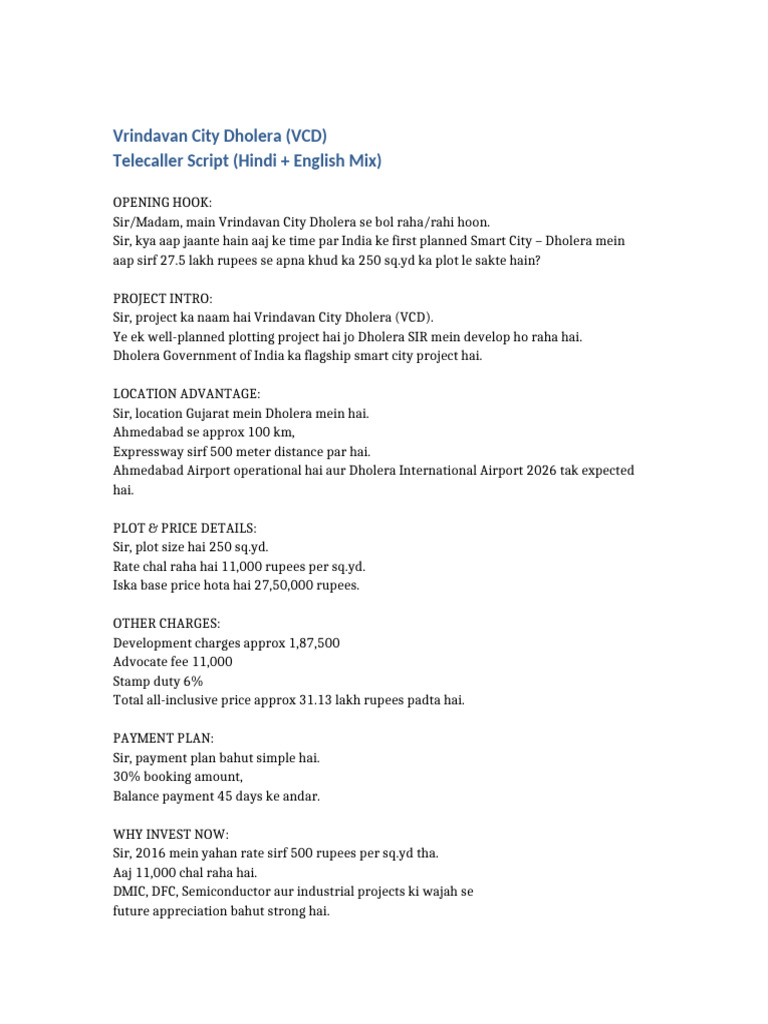 Vrindavan City Dholera (VCD)
Telecaller Script (Hindi + English Mix)

OPENING HOOK:
Sir/Madam, main Vrindavan City Dholera se bol raha/rahi hoon.
Sir, kya aap jaante hain aaj ke time par India ke first planned Smart City – Dholera mein aap sirf 27.5 lakh rupees se apna khud ka 250 sq.yd ka plot le sakte hain?

PROJECT INTRO:
Sir, project ka naam hai Vrindavan City Dholera (VCD).
Ye ek well-planned plotting project hai jo Dholera SIR mein develop ho raha hai.
Dholera Government of India ka flagship smart city project hai.

LOCATION ADVANTAGE:
Sir, location Gujarat mein Dholera mein hai.
Ahmedabad se approx 100 km,
Expressway sirf 500 meter distance par hai.
Ahmedabad Airport operational hai aur Dholera International Airport 2026 tak expected hai.

PLOT & PRICE DETAILS:
Sir, plot size hai 250 sq.yd.
Rate chal raha hai 11,000 rupees per sq.yd.
Iska base price hota hai 27,50,000 rupees.

OTHER CHARGES:
Development charges approx 1,87,500
Advocate fee 11,000
Stamp duty 6%
Total all-inclusive price approx 31.13 lakh rupees padta hai.

PAYMENT PLAN:
Sir, payment plan bahut simple hai.
30% booking amount,
Balance payment 45 days ke andar.

WHY INVEST NOW:
Sir, 2016 mein yahan rate sirf 500 rupees per sq.yd tha.
Aaj 11,000 chal raha hai.
DMIC, DFC, Semiconductor aur industrial projects ki wajah se
future appreciation bahut strong hai.